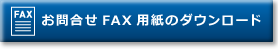 FAX

お問合せ FAX 用紙のダウンロード